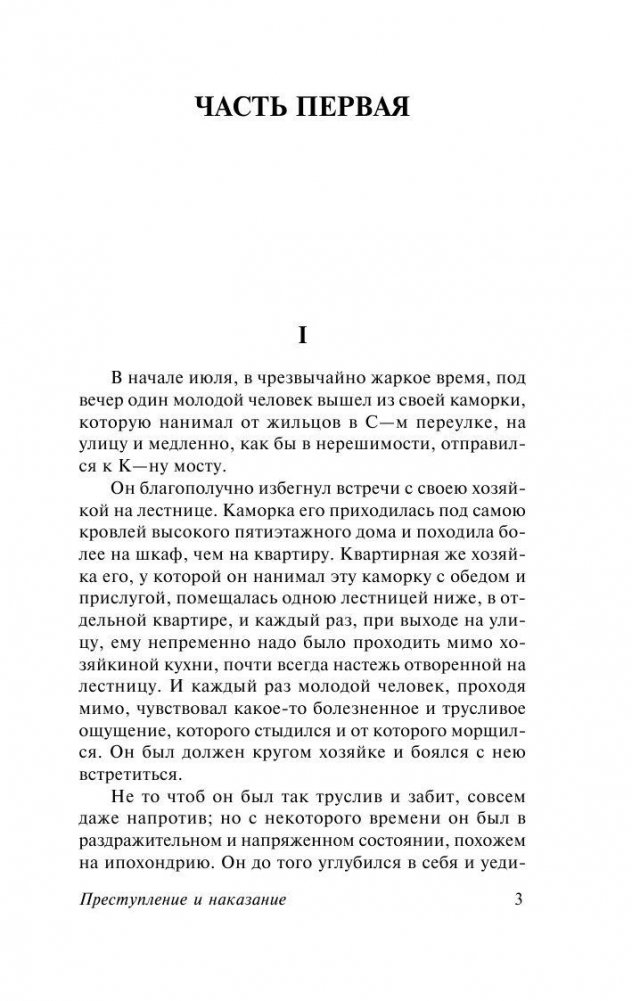 ЧАСТЬ ПЕРВАЯ

I

В начале июля, в чрезвычайно жаркое время, под вечер один молодой человек вышел из своей каморки, которую нанимал от жильцов в С—м переулке, на улицу и медленно, как бы в нерешимости, отправился к К—ну мосту.

Он благополучно избегнул встречи с своею хозяйкой на лестнице. Каморка его приходилась под самою кровлей высокого пятиэтажного дома и походила более на шкаф, чем на квартиру. Квартирная же хозяйка его, у которой он нанимал эту каморку с обедом и прислугой, помещалась одною лестницей ниже, в отдельной квартире, и каждый раз, при выходе на улицу, ему непременно надо было проходить мимо хозяйкиной кухни, почти всегда настежь отворенной на лестницу. И каждый раз молодой человек, проходя мимо, чувствовал какое-то болезненное и трусливое ощущение, которого стыдился и от которого морщился. Он был должен кругом хозяйке и боялся с нею встретиться.

Не то чтоб он был так труслив и забит, совсем даже напротив; но с некоторого времени он был в раздражительном и напряженном состоянии, похожем на ипохондрию. Он до того углубился в себя и уеди-

Преступление и наказание 3